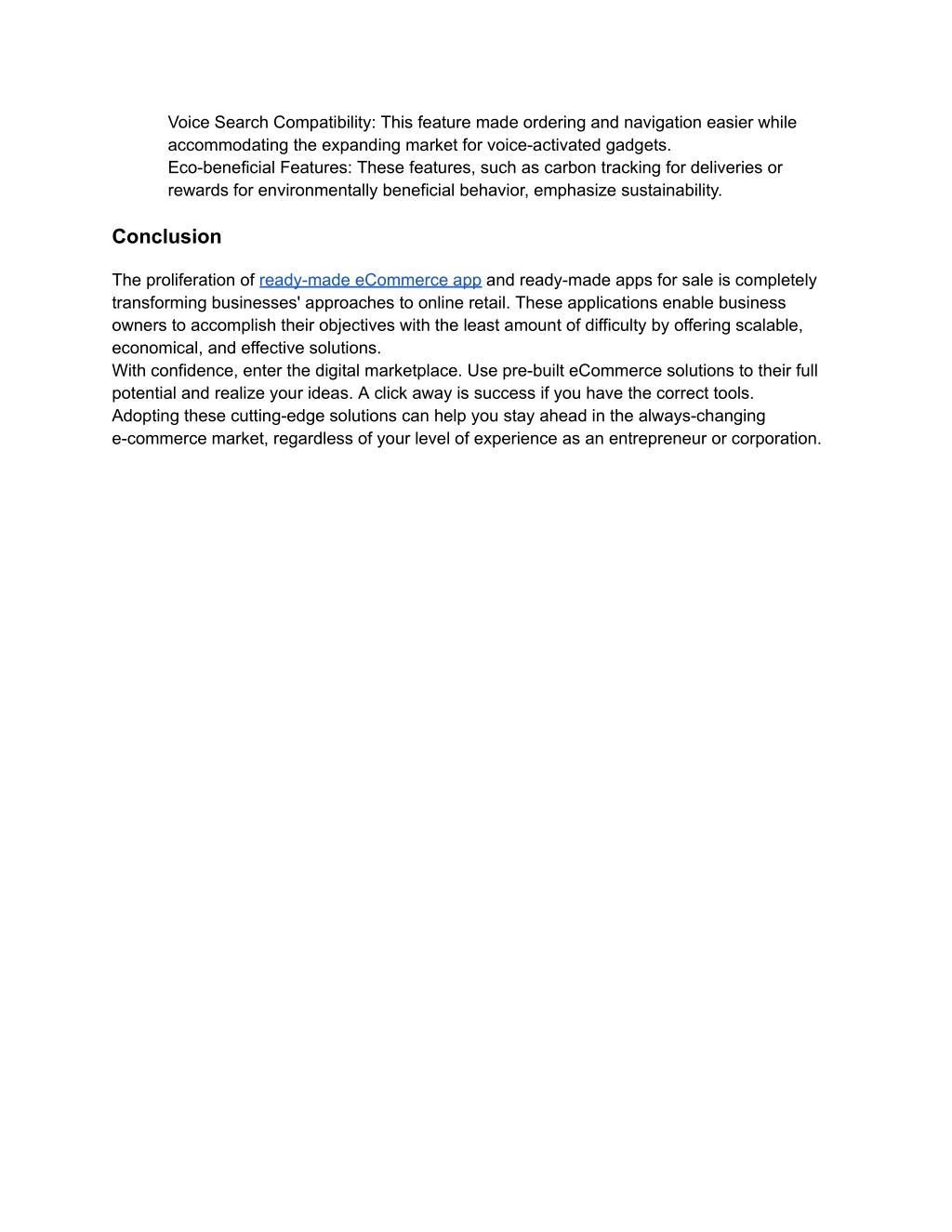 Voice Search Compatibility: This feature made ordering and navigation easier while accommodating the expanding market for voice-activated gadgets.
Eco-beneficial Features: These features, such as carbon tracking for deliveries or rewards for environmentally beneficial behavior, emphasize sustainability.

Conclusion

The proliferation of ready-made eCommerce app and ready-made apps for sale is completely transforming businesses' approaches to online retail. These applications enable business owners to accomplish their objectives with the least amount of difficulty by offering scalable, economical, and effective solutions.
With confidence, enter the digital marketplace. Use pre-built eCommerce solutions to their full potential and realize your ideas. A click away is success if you have the correct tools. Adopting these cutting-edge solutions can help you stay ahead in the always-changing e-commerce market, regardless of your level of experience as an entrepreneur or corporation.